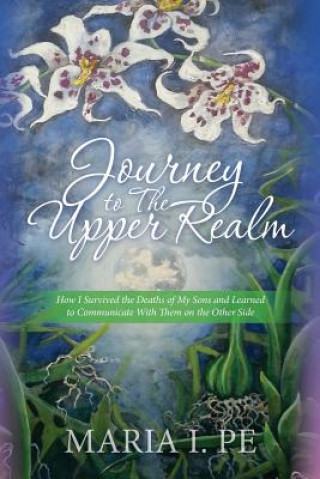 Journey to The Upper Realm

How I Survived the Deaths of My Sons and Learned to Communicate With Them on the Other Side

MARIA I. PE